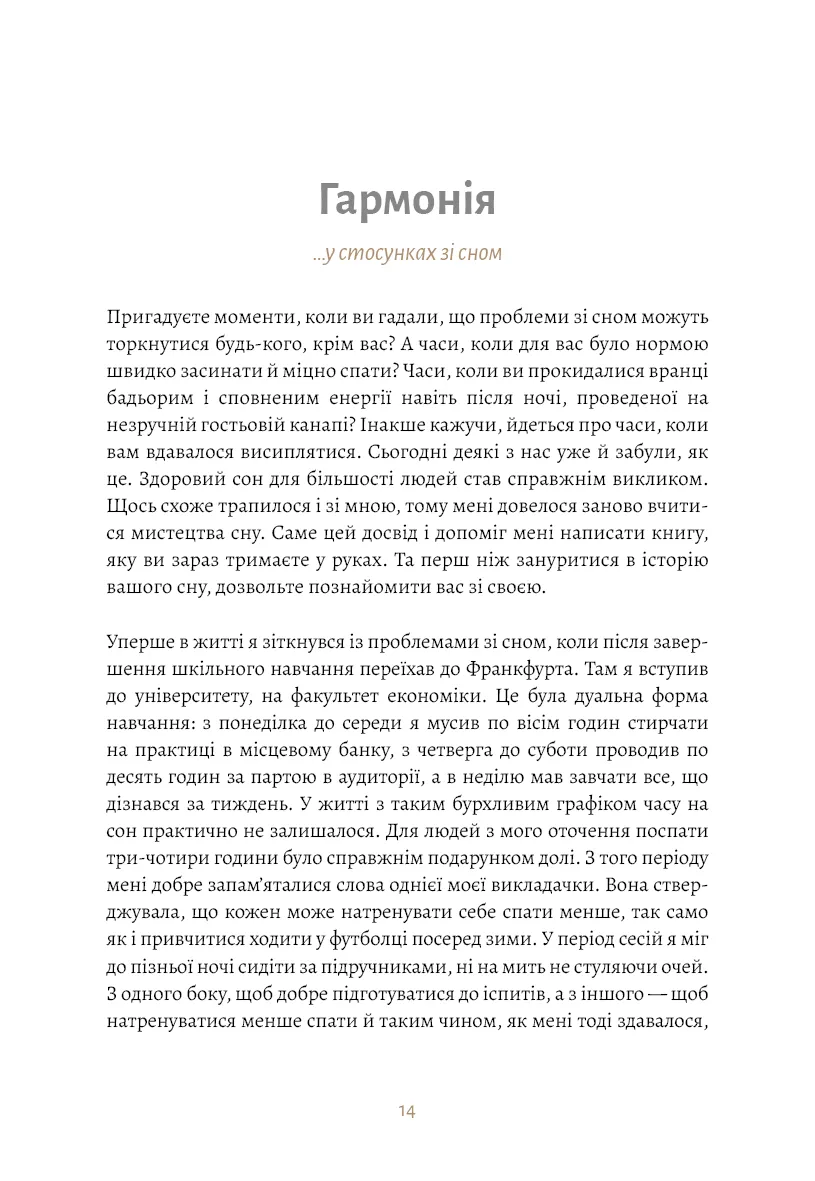 Гармонія

...у стосунках зі сном

Пригадуєте моменти, коли ви гадали, що проблеми зі сном можуть торкнутися будь-кого, крім вас? А часи, коли для вас було нормою швидко засинати й міцно спати? Часи, коли ви прокидалися вранці бадьорим і сповненим енергії навіть після ночі, проведеної на незручній гостьовій канапі? Інакше кажучи, йдеться про часи, коли вам вдавалося висиплятися. Сьогодні деякі з нас уже й забули, як це. Здоровий сон для більшості людей став справжнім викликом. Щось схоже трапилося і зі мною, тому мені довелося заново вчитися мистецтва сну. Саме цей досвід і допоміг мені написати книгу, яку ви зараз тримаєте у руках. Та перш ніж зануритися в історію вашого сну, дозвольте познайомити вас зі своєю.

Уперше в житті я зіткнувся із проблемами зі сном, коли після завершення шкільного навчання переїхав до Франкфурта. Там я вступив до університету, на факультет економіки. Це була дуальна форма навчання: з понеділка до середи я мусив по вісім годин стирчати на практиці в місцевому банку, з четверга до суботи проводив по десять годин за партою в аудиторії, а в неділю мав завчати все, що дізнався за тиждень. У житті з таким бурхливим графіком часу на сон практично не залишалося. Для людей з мого оточення поспати три-чотири години було справжнім подарунком долі. З того періоду мені добре запам'яталися слова однієї моєї викладачки. Вона стверджувала, що кожен може натренувати себе спати менше, так само як і привчитися ходити у футболці посеред зими. У період сесій я міг до пізньої ночі сидіти за підручниками, ні на мить не стуляючи очей. З одного боку, щоб добре підготуватися до іспитів, а з іншого — щоб натренуватися менше спати й таким чином, як мені тоді здавалося,

14